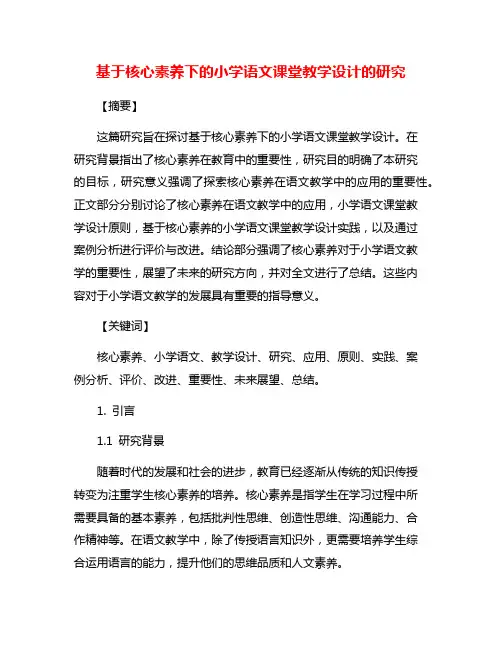 基于核心素养下的小学语文课堂教学设计的研究

【摘要】

这篇研究旨在探讨基于核心素养下的小学语文课堂教学设计。在研究背景指出了核心素养在教育中的重要性，研究目的明确了本研究的目标，研究意义强调了探索核心素养在语文教学中的应用的重要性。正文部分分别讨论了核心素养在语文教学中的应用，小学语文课堂教学设计原则，基于核心素养的小学语文课堂教学设计实践，以及通过案例分析进行评价与改进。结论部分强调了核心素养对于小学语文教学的重要性，展望了未来的研究方向，并对全文进行了总结。这些内容对于小学语文教学的发展具有重要的指导意义。

【关键词】

核心素养、小学语文、教学设计、研究、应用、原则、实践、案例分析、评价、改进、重要性、未来展望、总结。

1. 引言

1.1 研究背景

随着时代的发展和社会的进步，教育已经逐渐从传统的知识传授转变为注重学生核心素养的培养。核心素养是指学生在学习过程中所需要具备的基本素养，包括批判性思维、创造性思维、沟通能力、合作精神等。在语文教学中，除了传授语言知识外，更需要培养学生综合运用语言的能力，提升他们的思维品质和人文素养。